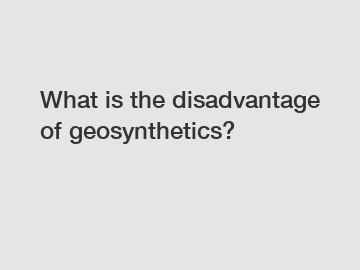 What is the disadvantage of geosynthetics?